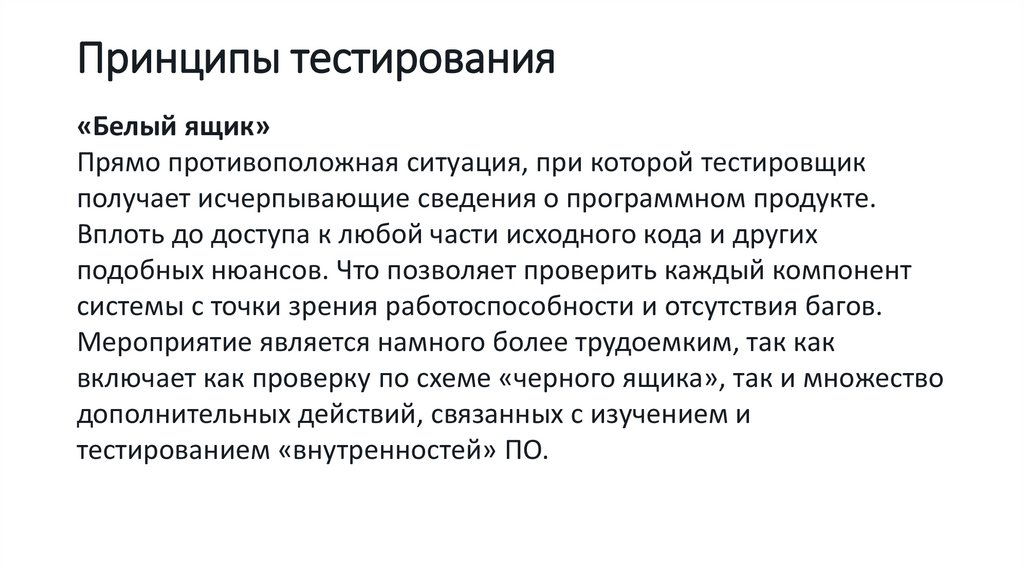 Принципы тестирования

«Белый ящик»
Прямо противоположная ситуация, при которой тестировщик получает исчерпывающие сведения о программном продукте. Вплоть до доступа к любой части исходного кода и других подобных нюансов. Что позволяет проверить каждый компонент системы с точки зрения работоспособности и отсутствия багов. Мероприятие является намного более трудоемким, так как включает как проверку по схеме «черного ящика», так и множество дополнительных действий, связанных с изучением и тестированием «внутренностей» ПО.